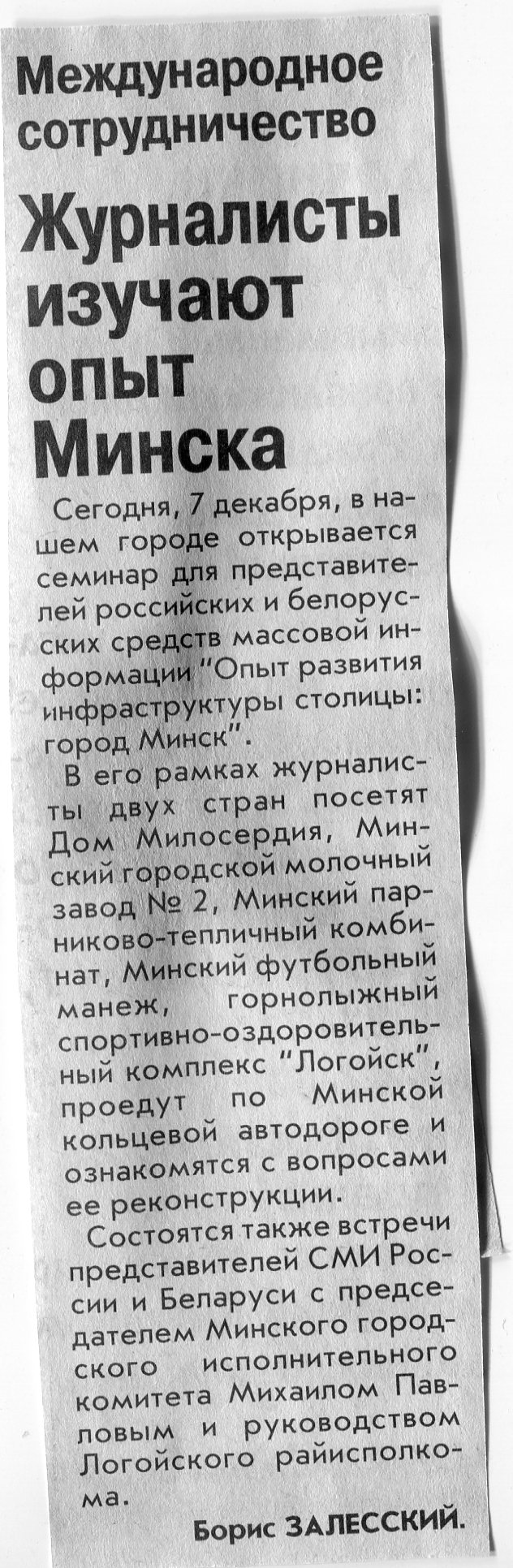 Международное сотрудничество

Журналисты изучают опыт Минска

Сегодня, 7 декабря, в нашем городе открывается семинар для представителей российских и белорусских средств массовой информации "Опыт развития инфраструктуры столицы: город Минск".

В его рамках журналисты двух стран посетят Дом Милосердия, Минский городской молочный завод № 2, Минский парниково-тепличный комбинат, Минский футбольный манеж, горнолыжный спортивно-оздоровительный комплекс "Логойск", проедут по Минской кольцевой автодороге и ознакомятся с вопросами ее реконструкции.

Состоятся также встречи представителей СМИ России и Беларуси с председателем Минского городского исполнительного комитета Михаилом Павловым и руководством Логойского райисполкома.

Борис ЗАЛЕССКИЙ.